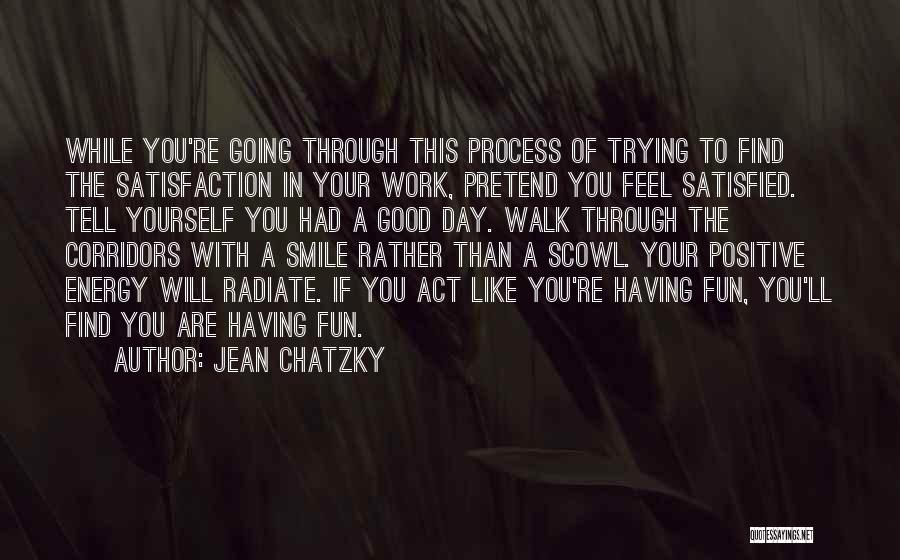 WHILE YOU'RE GOING THROUGH THIS PROCESS OF TRYING TO FIND THE SATISFACTION IN YOUR WORK, PRETEND YOU FEEL SATISFIED. TELL YOURSELF YOU HAD A GOOD DAY. WALK THROUGH THE CORRIDORS WITH A SMILE RATHER THAN A SCOWL. YOUR POSITIVE ENERGY WILL RADIATE. IF YOU ACT LIKE YOU'RE HAVING FUN, YOU'LL FIND YOU ARE HAVING FUN.

AUTHOR: JEAN CHATZKY

QUOTESSAYINGS.NET